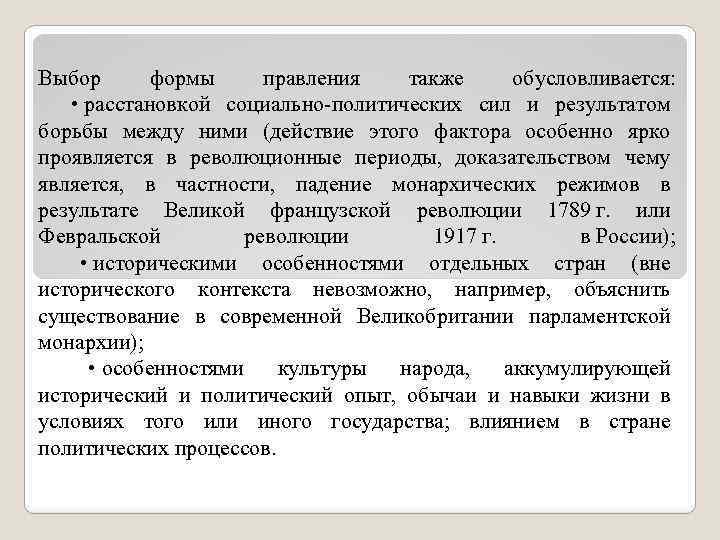 Выбор формы правления также обусловливается:

• расстановкой социально-политических сил и результатом борьбы между ними (действие этого фактора особенно ярко проявляется в революционные периоды, доказательством чему является, в частности, падение монархических режимов в результате Великой французской революции 1789 г. или Февральской революции 1917 г. в России);

• историческими особенностями отдельных стран (вне исторического контекста невозможно, например, объяснить существование в современной Великобритании парламентской монархии);

• особенностями культуры народа, аккумулирующей исторический и политический опыт, обычаи и навыки жизни в условиях того или иного государства; влиянием в стране политических процессов.